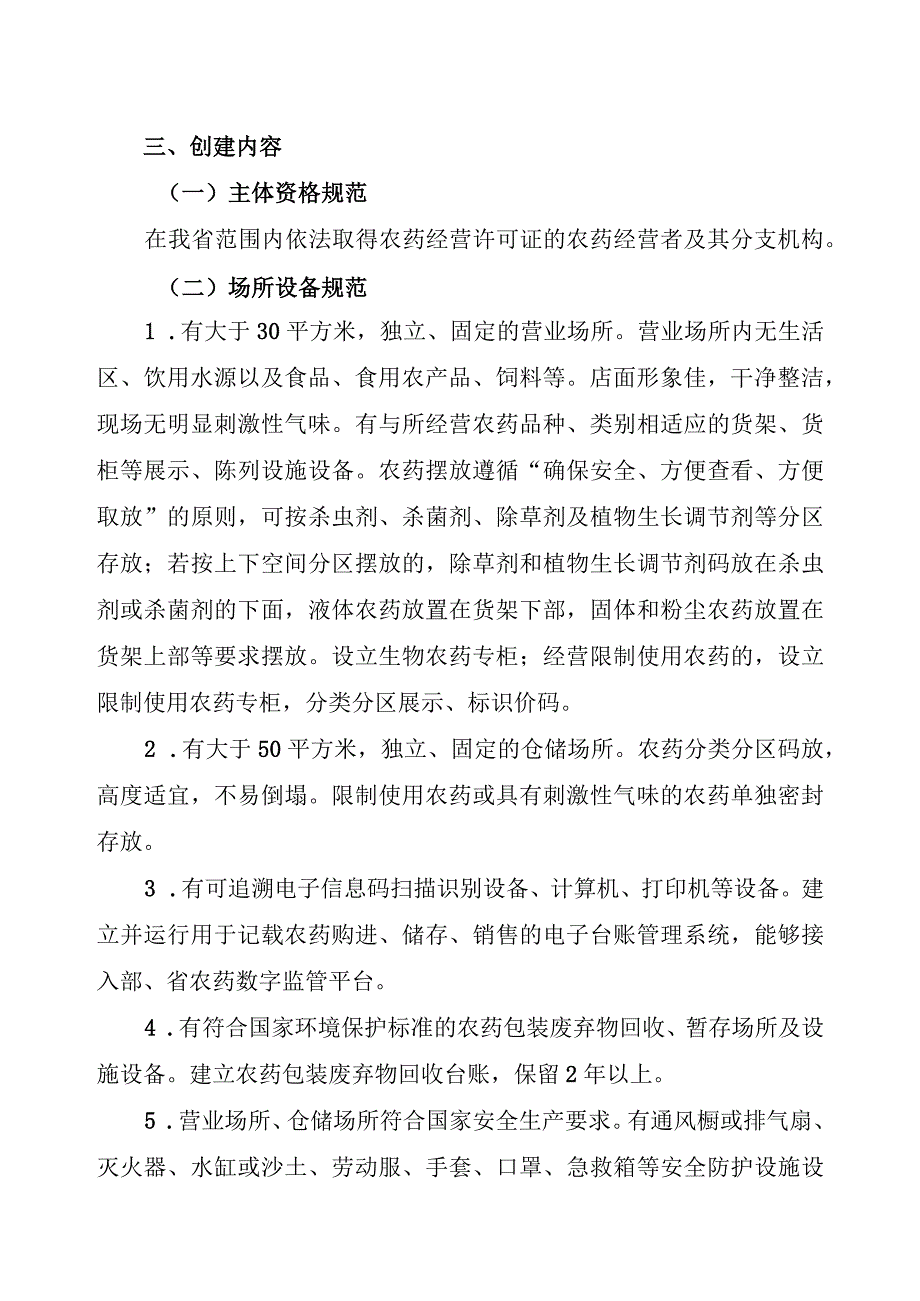 三、创建内容

（一）主体资格规范

在我省范围内依法取得农药经营许可证的农药经营者及其分支机构。

（二）场所设备规范

1．有大于30平方米，独立、固定的营业场所。营业场所内无生活区、饮用水源以及食品、食用农产品、饲料等。店面形象佳，干净整洁，现场无明显刺激性气味。有与所经营农药品种、类别相适应的货架、货柜等展示、陈列设施设备。农药摆放遵循“确保安全、方便查看、方便取放”的原则，可按杀虫剂、杀菌剂、除草剂及植物生长调节剂等分区存放；若按上下空间分区摆放的，除草剂和植物生长调节剂码放在杀虫剂或杀菌剂的下面，液体农药放置在货架下部，固体和粉尘农药放置在货架上部等要求摆放。设立生物农药专柜；经营限制使用农药的，设立限制使用农药专柜，分类分区展示、标识价码。

2．有大于50平方米，独立、固定的仓储场所。农药分类分区码放，高度适宜，不易倒塌。限制使用农药或具有刺激性气味的农药单独密封存放。

3．有可追溯电子信息码扫描识别设备、计算机、打印机等设备。建立并运行用于记载农药购进、储存、销售的电子台账管理系统，能够接入部、省农药数字监管平台。

4．有符合国家环境保护标准的农药包装废弃物回收、暂存场所及设施设备。建立农药包装废弃物回收台账，保留2年以上。

5．营业场所、仓储场所符合国家安全生产要求。有通风橱或排气扇、灭火器、水缸或沙土、劳动服、手套、口罩、急救箱等安全防护设施设